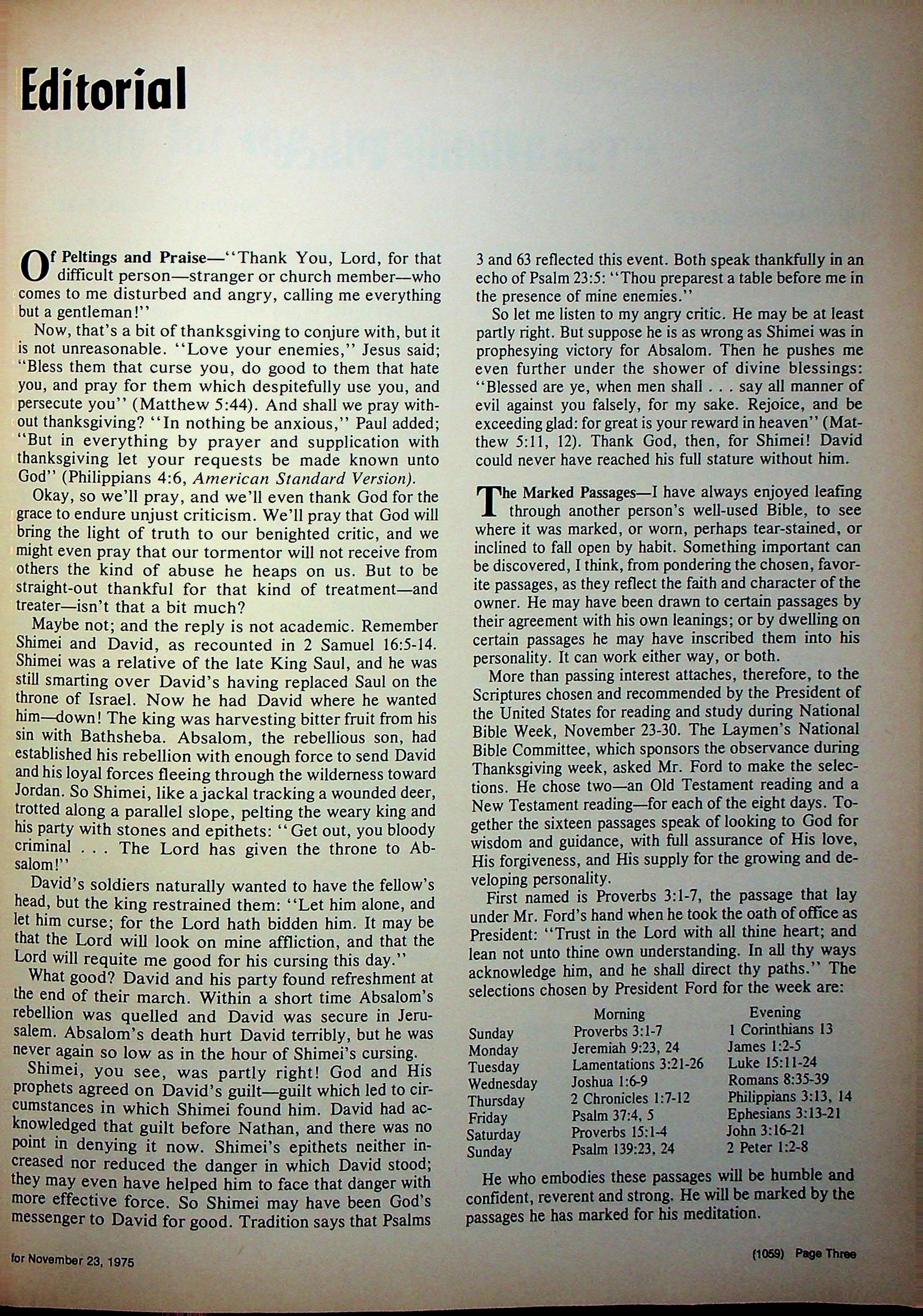 Editorial

Of Peltings and Praise—"Thank You, Lord, for that difficult person—stranger or church member—who comes to me disturbed and angry, calling me everything but a gentleman!"

Now, that's a bit of thanksgiving to conjure with, but it is not unreasonable. "Love your enemies," Jesus said; "Bless them that curse you, do good to them that hate you, and pray for them which despitefully use you, and persecute you" (Matthew 5:44). And shall we pray without thanksgiving? "In nothing be anxious," Paul added; "But in everything by prayer and supplication with thanksgiving let your requests be made known unto God" (Philippians 4:6, American Standard Version).

Okay, so we'll pray, and we'll even thank God for the grace to endure unjust criticism. We'll pray that God will bring the light of truth to our benighted critic, and we might even pray that our tormentor will not receive from others the kind of abuse he heaps on us. But to be straight-out thankful for that kind of treatment—and treater—isn't that a bit much?

Maybe not; and the reply is not academic. Remember Shimei and David, as recounted in 2 Samuel 16:5-14. Shimei was a relative of the late King Saul, and he was still smarting over David's having replaced Saul on the throne of Israel. Now he had David where he wanted him—down! The king was harvesting bitter fruit from his sin with Bathsheba. Absalom, the rebellious son, had established his rebellion with enough force to send David and his loyal forces fleeing through the wilderness toward Jordan. So Shimei, like a jackal tracking a wounded deer, trotted along a parallel slope, pelting the weary king and his party with stones and epithets: "Get out, you bloody criminal . . . The Lord has given the throne to Absalom!"

David's soldiers naturally wanted to have the fellow's head, but the king restrained them: "Let him alone, and let him curse; for the Lord hath bidden him. It may be that the Lord will look on mine affliction, and that the Lord will requite me good for his cursing this day."

What good? David and his party found refreshment at the end of their march. Within a short time Absalom's rebellion was quelled and David was secure in Jerusalem. Absalom's death hurt David terribly, but he was never again so low as in the hour of Shimei's cursing.

Shimei, you see, was partly right! God and His prophets agreed on David's guilt—guilt which led to circumstances in which Shimei found him. David had acknowledged that guilt before Nathan, and there was no point in denying it now. Shimei's epithets neither increased nor reduced the danger in which David stood; they may even have helped him to face that danger with more effective force. So Shimei may have been God's messenger to David for good. Tradition says that Psalms 3 and 63 reflected this event. Both speak thankfully in an echo of Psalm 23:5: "Thou preparest a table before me in the presence of mine enemies."

So let me listen to my angry critic. He may be at least partly right. But suppose he is as wrong as Shimei was in prophesying victory for Absalom. Then he pushes me even further under the shower of divine blessings: "Blessed are ye, when men shall . . . say all manner of evil against you falsely, for my sake. Rejoice, and be exceeding glad: for great is your reward in heaven" (Matthew 5:11, 12). Thank God, then, for Shimei! David could never have reached his full stature without him.

The Marked Passages—I have always enjoyed leafing through another person's well-used Bible, to see where it was marked, or worn, perhaps tear-stained, or inclined to fall open by habit. Something important can be discovered, I think, from pondering the chosen, favorite passages, as they reflect the faith and character of the owner. He may have been drawn to certain passages by their agreement with his own leanings; or by dwelling on certain passages he may have inscribed them into his personality. It can work either way, or both.

More than passing interest attaches, therefore, to the Scriptures chosen and recommended by the President of the United States for reading and study during National Bible Week, November 23-30. The Laymen's National Bible Committee, which sponsors the observance during Thanksgiving week, asked Mr. Ford to make the selections. He chose two—an Old Testament reading and a New Testament reading—for each of the eight days. Together the sixteen passages speak of looking to God for wisdom and guidance, with full assurance of His love, His forgiveness, and His supply for the growing and developing personality.

First named is Proverbs 3:1-7, the passage that lay under Mr. Ford's hand when he took the oath of office as President: "Trust in the Lord with all thine heart; and lean not unto thine own understanding. In all thy ways acknowledge him, and he shall direct thy paths." The selections chosen by President Ford for the week are:

| | Morning | Evening |
|---|---|---|
| Sunday | Proverbs 3:1-7 | 1 Corinthians 13 |
| Monday | Jeremiah 9:23, 24 | James 1:2-5 |
| Tuesday | Lamentations 3:21-26 | Luke 15:11-24 |
| Wednesday | Joshua 1:6-9 | Romans 8:35-39 |
| Thursday | 2 Chronicles 1:7-12 | Philippians 3:13, 14 |
| Friday | Psalm 37:4, 5 | Ephesians 3:13-21 |
| Saturday | Proverbs 15:1-4 | John 3:16-21 |
| Sunday | Psalm 139:23, 24 | 2 Peter 1:2-8 |

He who embodies these passages will be humble and confident, reverent and strong. He will be marked by the passages he has marked for his meditation.

for November 23, 1975

(1059) Page Three